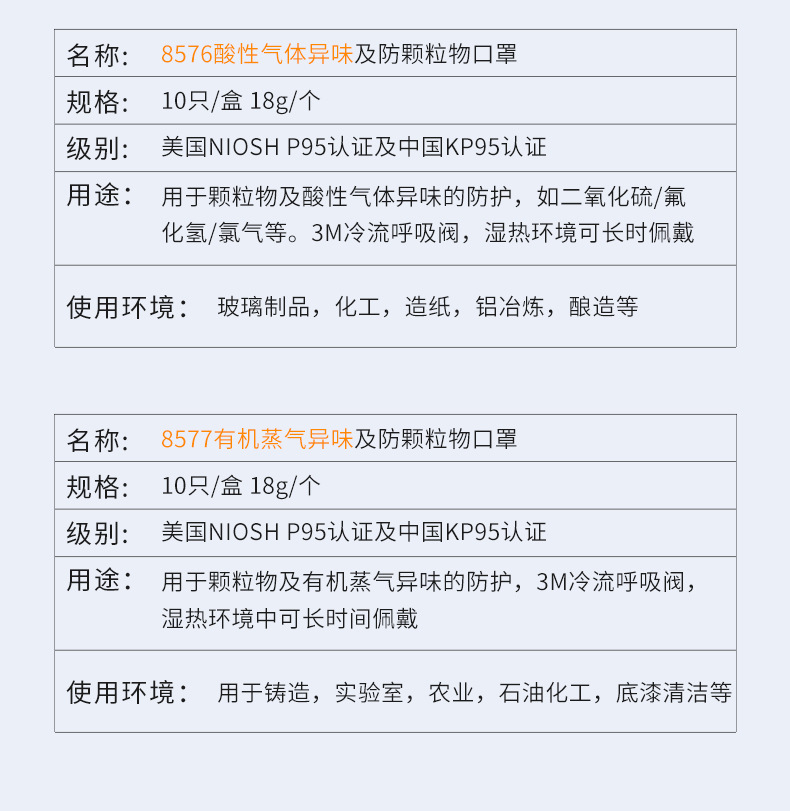 名称: 8576酸性气体异味及防颗粒物口罩

规格: 10只/盒 18g/个

级别: 美国NIOSH P95认证及中国KP95认证

用途: 用于颗粒物及酸性气体异味的防护，如二氧化硫/氟化氢/氯气等。3M冷流呼吸阀，湿热环境可长时佩戴

使用环境: 玻璃制品，化工，造纸，铝冶炼，酿造等

名称: 8577有机蒸气异味及防颗粒物口罩

规格: 10只/盒 18g/个

级别: 美国NIOSH P95认证及中国KP95认证

用途: 用于颗粒物及有机蒸气异味的防护，3M冷流呼吸阀，湿热环境中可长时间佩戴

使用环境: 用于铸造，实验室，农业，石油化工，底漆清洁等